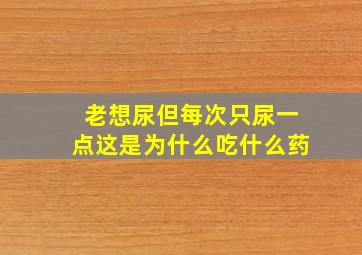 老想尿但每次只尿一点这是为什么吃什么药